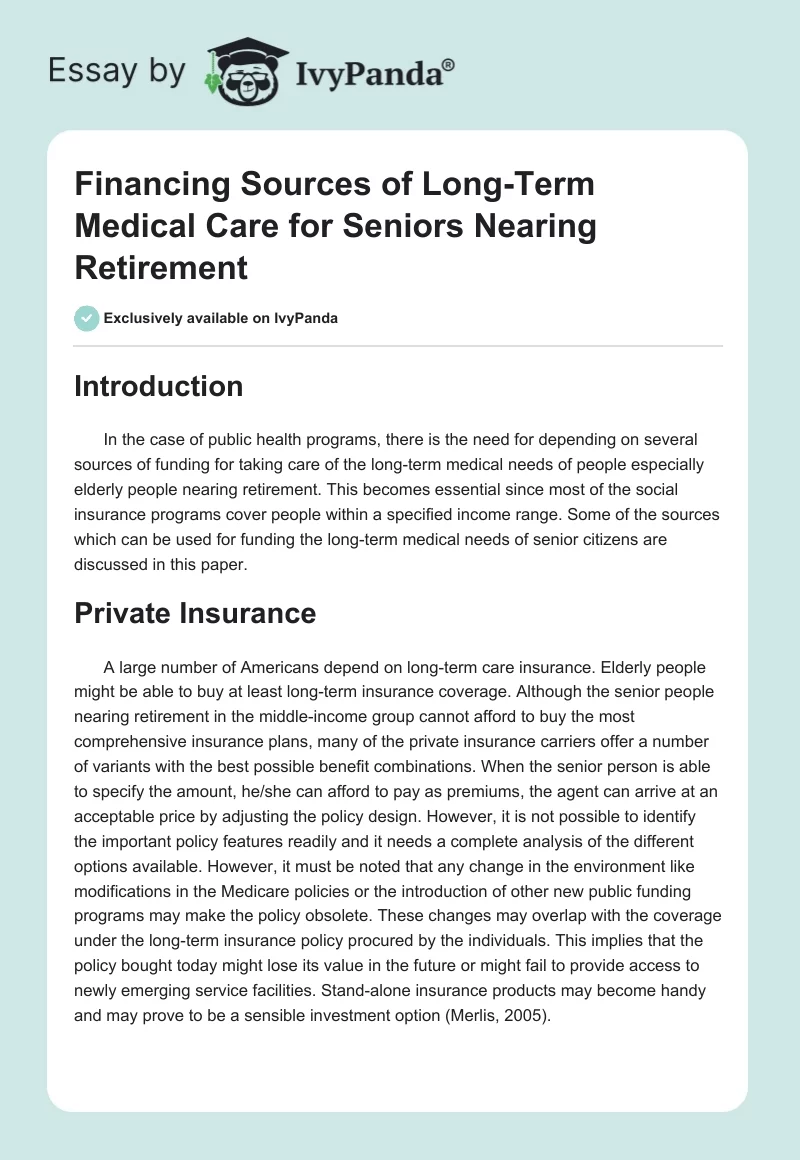 Essay by IvyPanda®

Financing Sources of Long-Term Medical Care for Seniors Nearing Retirement

Exclusively available on IvyPanda

Introduction

In the case of public health programs, there is the need for depending on several sources of funding for taking care of the long-term medical needs of people especially elderly people nearing retirement. This becomes essential since most of the social insurance programs cover people within a specified income range. Some of the sources which can be used for funding the long-term medical needs of senior citizens are discussed in this paper.

Private Insurance

A large number of Americans depend on long-term care insurance. Elderly people might be able to buy at least long-term insurance coverage. Although the senior people nearing retirement in the middle-income group cannot afford to buy the most comprehensive insurance plans, many of the private insurance carriers offer a number of variants with the best possible benefit combinations. When the senior person is able to specify the amount, he/she can afford to pay as premiums, the agent can arrive at an acceptable price by adjusting the policy design. However, it is not possible to identify the important policy features readily and it needs a complete analysis of the different options available. However, it must be noted that any change in the environment like modifications in the Medicare policies or the introduction of other new public funding programs may make the policy obsolete. These changes may overlap with the coverage under the long-term insurance policy procured by the individuals. This implies that the policy bought today might lose its value in the future or might fail to provide access to newly emerging service facilities. Stand-alone insurance products may become handy and may prove to be a sensible investment option (Merlis, 2005).